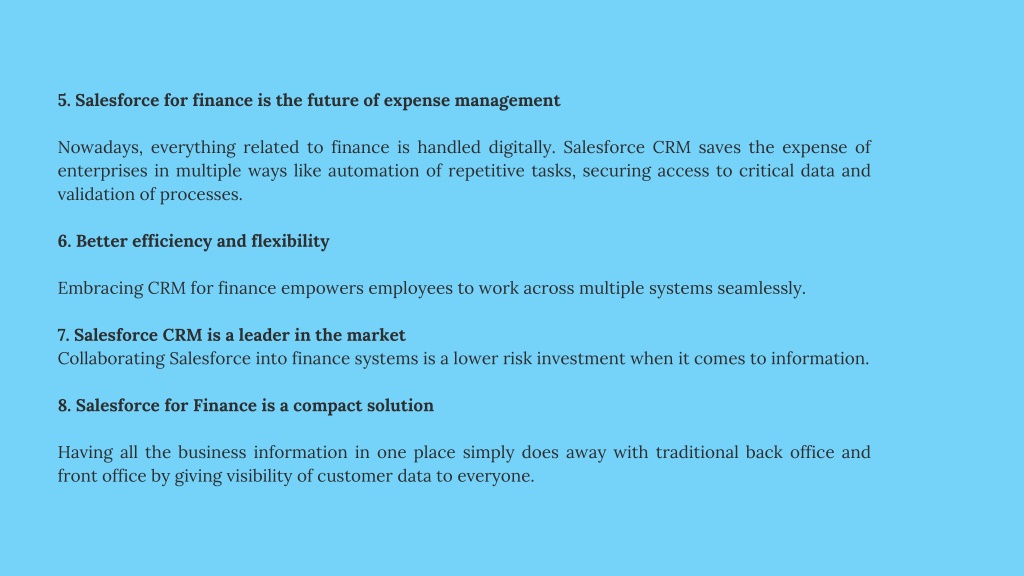 5. Salesforce for finance is the future of expense management

Nowadays, everything related to finance is handled digitally. Salesforce CRM saves the expense of enterprises in multiple ways like automation of repetitive tasks, securing access to critical data and validation of processes.

6. Better efficiency and flexibility

Embracing CRM for finance empowers employees to work across multiple systems seamlessly.

7. Salesforce CRM is a leader in the market
Collaborating Salesforce into finance systems is a lower risk investment when it comes to information.

8. Salesforce for Finance is a compact solution

Having all the business information in one place simply does away with traditional back office and front office by giving visibility of customer data to everyone.